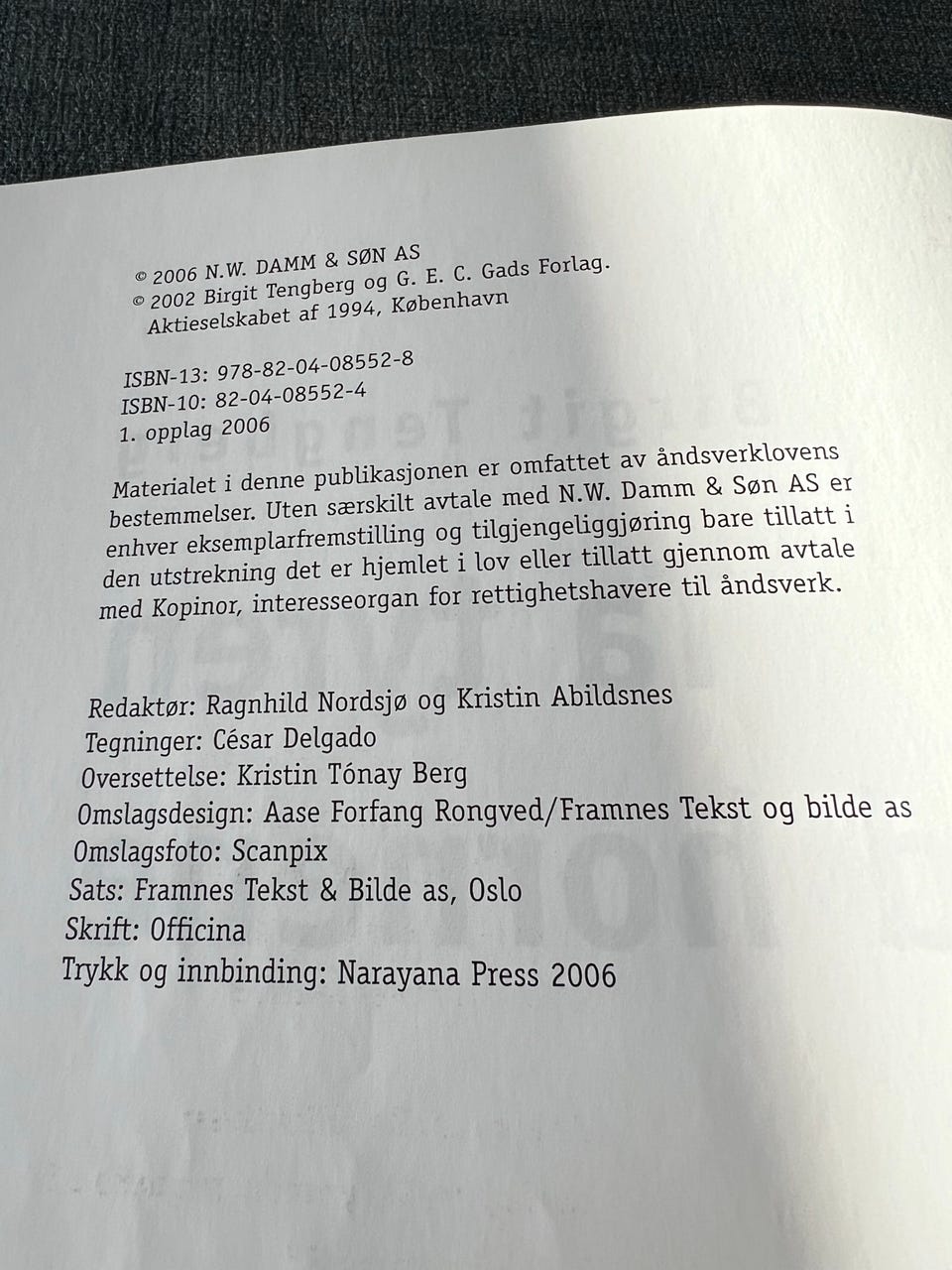 © 2006 N.W. DAMM & SØN AS
© 2002 Birgit Tengberg og G. E. C. Gads Forlag. Aktieselskabet af 1994, København

ISBN-13: 978-82-04-08552-8
ISBN-10: 82-04-08552-4
1. opplag 2006

Materialet i denne publikasjonen er omfattet av åndsverklovens bestemmelser. Uten særskilt avtale med N.W. Damm & Søn AS er enhver eksemplarfremstilling og tilgjengeliggjøring bare tillatt i den utstrekning det er hjemlet i lov eller tillatt gjennom avtale med Kopinor, interesseorgan for rettighetshavere til åndsverk.

Redaktør: Ragnhild Nordsjø og Kristin Abildsnes
Tegninger: César Delgado
Oversettelse: Kristin Tónay Berg
Omslagsdesign: Aase Forfang Rongved/Framnes Tekst og bilde as
Omslagsfoto: Scanpix
Sats: Framnes Tekst & Bilde as, Oslo
Skrift: Officina
Trykk og innbinding: Narayana Press 2006